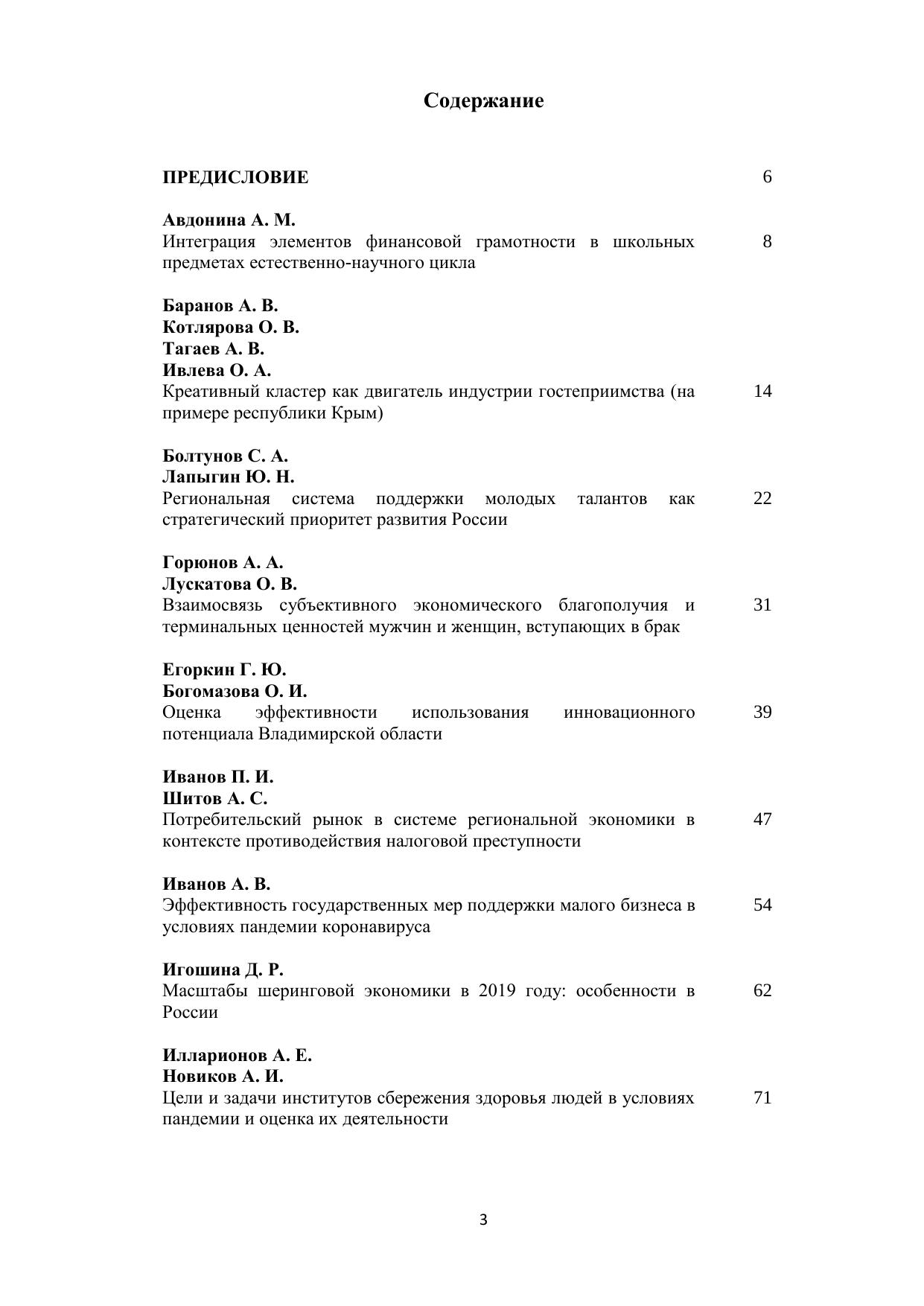 Содержание

ПРЕДИСЛОВИЕ 6

Авдонина А. М.
Интеграция элементов финансовой грамотности в школьных предметах естественно-научного цикла 8

Баранов А. В.
Котлярова О. В.
Тагаев А. В.
Ивлева О. А.
Креативный кластер как двигатель индустрии гостеприимства (на примере республики Крым) 14

Болтунов С. А.
Лапыгин Ю. Н.
Региональная система поддержки молодых талантов как стратегический приоритет развития России 22

Горюнов А. А.
Лускатова О. В.
Взаимосвязь субъективного экономического благополучия и терминальных ценностей мужчин и женщин, вступающих в брак 31

Егоркин Г. Ю.
Богомазова О. И.
Оценка эффективности использования инновационного потенциала Владимирской области 39

Иванов П. И.
Шитов А. С.
Потребительский рынок в системе региональной экономики в контексте противодействия налоговой преступности 47

Иванов А. В.
Эффективность государственных мер поддержки малого бизнеса в условиях пандемии коронавируса 54

Игошина Д. Р.
Масштабы шеринговой экономики в 2019 году: особенности в России 62

Илларионов А. Е.
Новиков А. И.
Цели и задачи институтов сбережения здоровья людей в условиях пандемии и оценка их деятельности 71

3